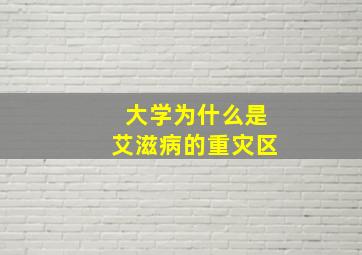 大学为什么是
艾滋病的重灾区